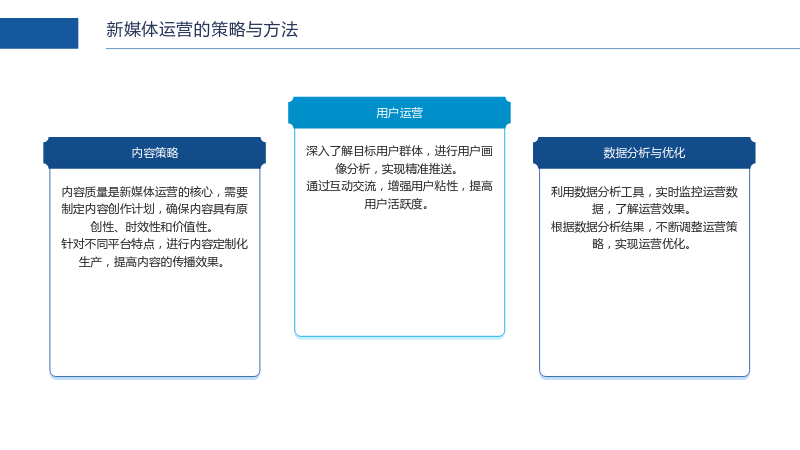 新媒体运营的策略与方法

内容策略

内容质量是新媒体运营的核心，需要制定内容创作计划，确保内容具有原创性、时效性和价值性。

针对不同平台特点，进行内容定制化生产，提高内容的传播效果。

用户运营

深入了解目标用户群体，进行用户画像分析，实现精准推送。

通过互动交流，增强用户粘性，提高用户活跃度。

数据分析与优化

利用数据分析工具，实时监控运营数据，了解运营效果。

根据数据分析结果，不断调整运营策略，实现运营优化。